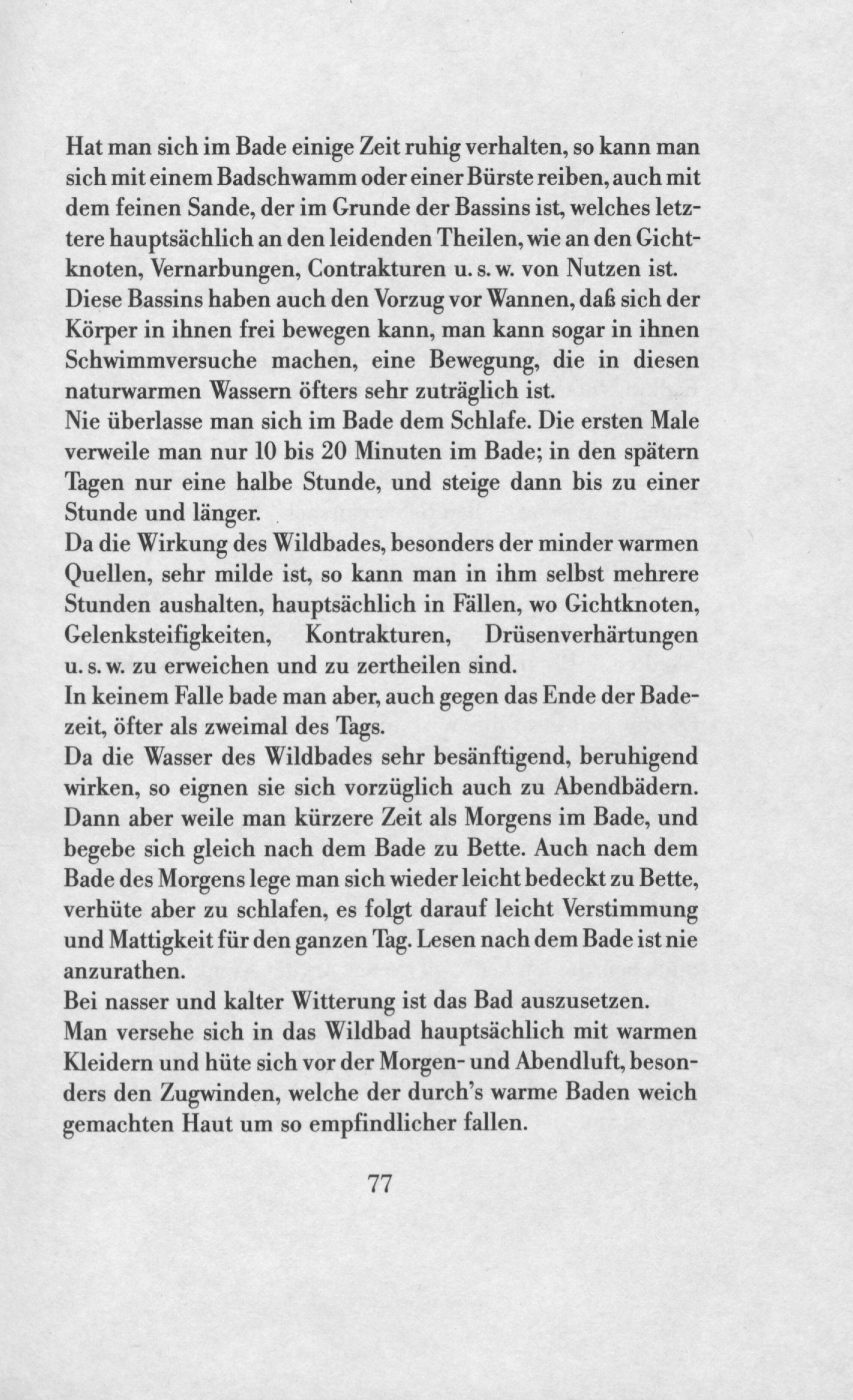 Hat man sich im Bade einige Zeit ruhig verhalten, so kann man sich mit einem Badschwamm oder einer Bürste reiben, auch mit dem feinen Sande, der im Grunde der Bassins ist, welches letztere hauptsächlich an den leidenden Theilen, wie an den Gichtknoten, Vernarbungen, Contrakturen u. s. w. von Nutzen ist.
Diese Bassins haben auch den Vorzug vor Wannen, daß sich der Körper in ihnen frei bewegen kann, man kann sogar in ihnen Schwimmversuche machen, eine Bewegung, die in diesen naturwarmen Wassern öfters sehr zuträglich ist.
Nie überlasse man sich im Bade dem Schlafe. Die ersten Male verweile man nur 10 bis 20 Minuten im Bade; in den spätern Tagen nur eine halbe Stunde, und steige dann bis zu einer Stunde und länger.
Da die Wirkung des Wildbades, besonders der minder warmen Quellen, sehr milde ist, so kann man in ihm selbst mehrere Stunden aushalten, hauptsächlich in Fällen, wo Gichtknoten, Gelenksteifigkeiten, Kontrakturen, Drüsenverhärtungen u. s. w. zu erweichen und zu zertheilen sind.
In keinem Falle bade man aber, auch gegen das Ende der Badezeit, öfter als zweimal des Tags.
Da die Wasser des Wildbades sehr besänftigend, beruhigend wirken, so eignen sie sich vorzüglich auch zu Abendbädern. Dann aber weile man kürzere Zeit als Morgens im Bade, und begebe sich gleich nach dem Bade zu Bette. Auch nach dem Bade des Morgens lege man sich wieder leicht bedeckt zu Bette, verhüte aber zu schlafen, es folgt darauf leicht Verstimmung und Mattigkeit für den ganzen Tag. Lesen nach dem Bade ist nie anzurathen.
Bei nasser und kalter Witterung ist das Bad auszusetzen.
Man versehe sich in das Wildbad hauptsächlich mit warmen Kleidern und hüte sich vor der Morgen- und Abendluft, besonders den Zugwinden, welche der durch's warme Baden weich gemachten Haut um so empfindlicher fallen.

77